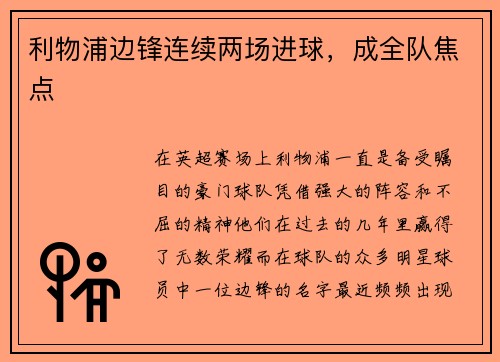 利物浦边锋连续两场进球，成全队焦点

在英超赛场上利物浦一直是备受瞩目的豪门球队凭借强大的阵容和不屈的精神他们在过去的几年里赢得了无数荣耀而在球队的众多明星球员中一位边锋的名字最近频频出现